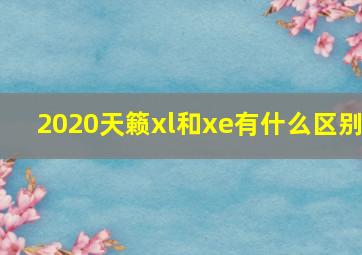 2020天籁xl和xe有什么区别